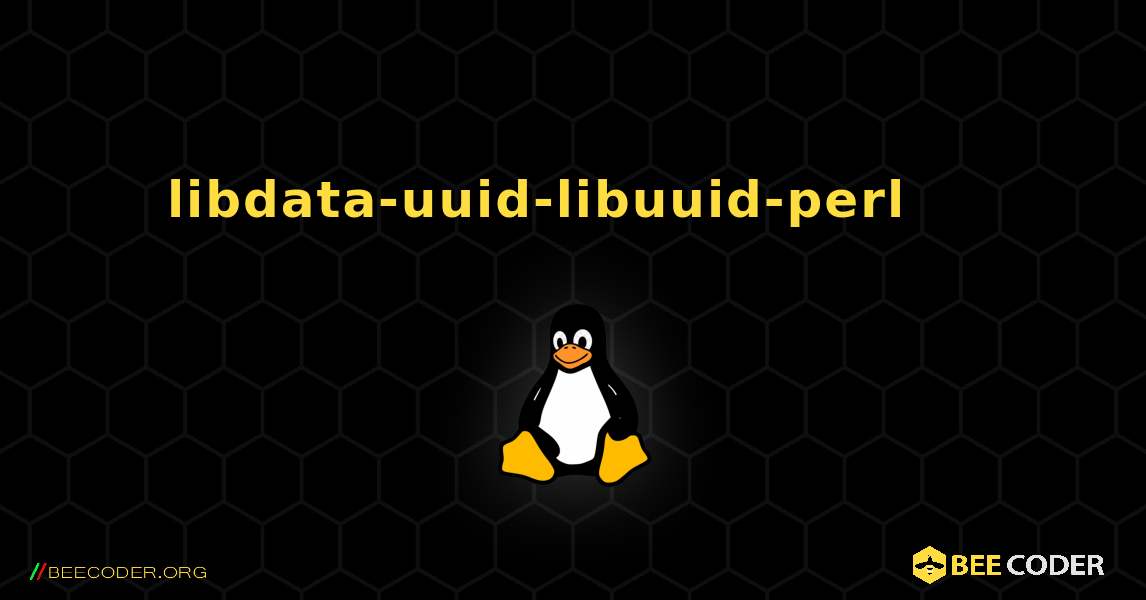 libdata-uuid-libuuid-perl

//BEECODER.ORG

BEE CODER